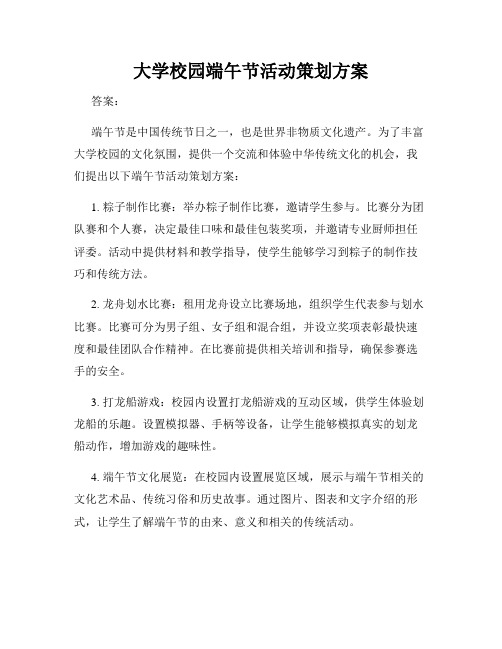 大学校园端午节活动策划方案

答案：

端午节是中国传统节日之一，也是世界非物质文化遗产。为了丰富大学校园的文化氛围，提供一个交流和体验中华传统文化的机会，我们提出以下端午节活动策划方案：

1. 粽子制作比赛：举办粽子制作比赛，邀请学生参与。比赛分为团队赛和个人赛，决定最佳口味和最佳包装奖项，并邀请专业厨师担任评委。活动中提供材料和教学指导，使学生能够学习到粽子的制作技巧和传统方法。

2. 龙舟划水比赛：租用龙舟设立比赛场地，组织学生代表参与划水比赛。比赛可分为男子组、女子组和混合组，并设立奖项表彰最快速度和最佳团队合作精神。在比赛前提供相关培训和指导，确保参赛选手的安全。

3. 打龙船游戏：校园内设置打龙船游戏的互动区域，供学生体验划龙船的乐趣。设置模拟器、手柄等设备，让学生能够模拟真实的划龙船动作，增加游戏的趣味性。

4. 端午节文化展览：在校园内设置展览区域，展示与端午节相关的文化艺术品、传统习俗和历史故事。通过图片、图表和文字介绍的形式，让学生了解端午节的由来、意义和相关的传统活动。